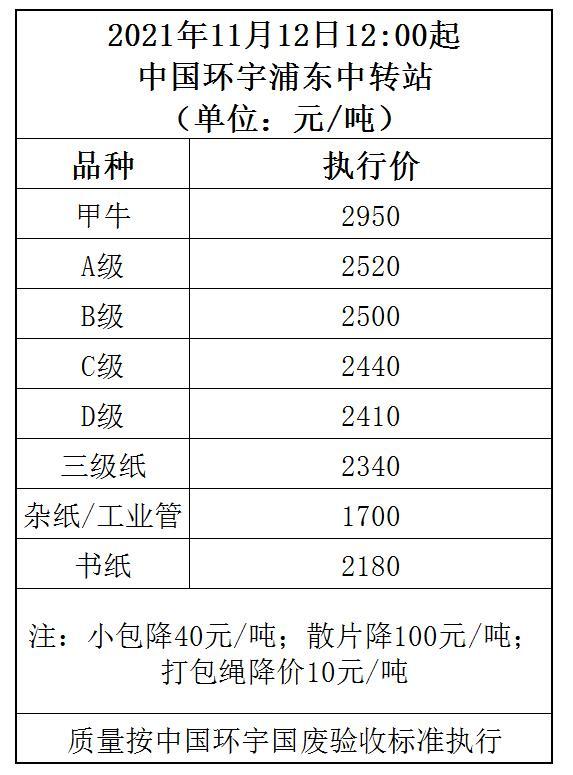 2021年11月12日12:00起
中国环宇浦东中转站
（单位：元/吨）

| 品种 | 执行价 |
|---|---|
| 甲牛 | 2950 |
| A级 | 2520 |
| B级 | 2500 |
| C级 | 2440 |
| D级 | 2410 |
| 三级纸 | 2340 |
| 杂纸/工业管 | 1700 |
| 书纸 | 2180 |

注：小包降40元/吨；散片降100元/吨；打包绳降价10元/吨

质量按中国环宇国废验收标准执行